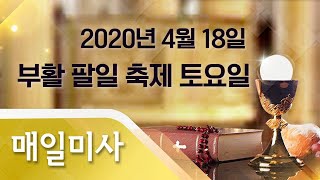 2020년 4월 18일
부활 팔일 축제 토요일

매일미사